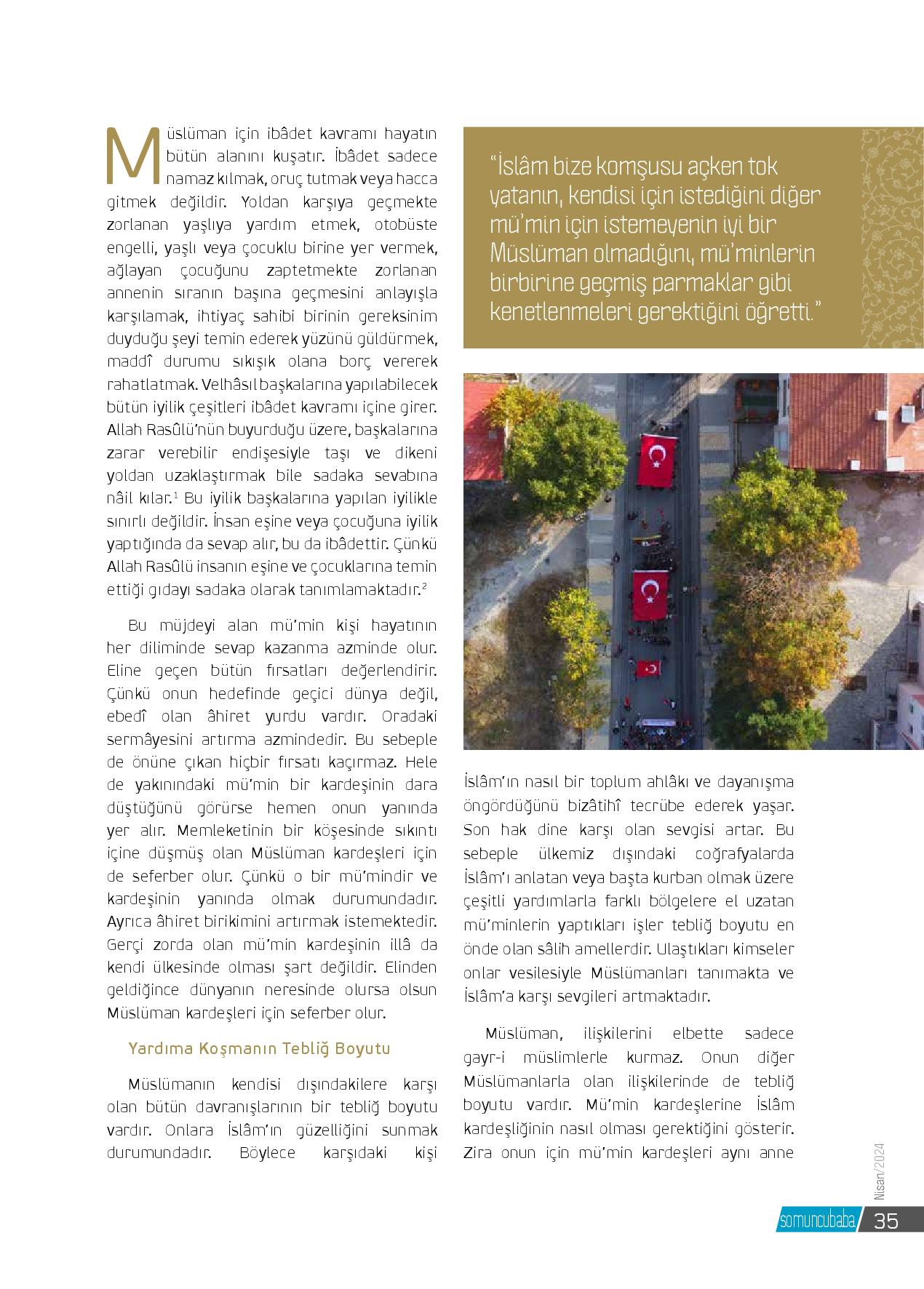 Müslüman için ibâdet kavramı hayatın bütün alanını kuşatır. İbâdet sadece namaz kılmak, oruç tutmak veya hacca gitmek değildir. Yoldan karşıya geçmekte zorlanan yaşlıya yardım etmek, otobüste engelli, yaşlı veya çocuklu birine yer vermek, ağlayan çocuğunu zaptetmekte zorlanan annenin sıranın başına geçmesini anlayışla karşılamak, ihtiyaç sahibi birinin gereksinim duyduğu şeyi temin ederek yüzünü güldürmek, maddî durumu sıkışık olana borç vererek rahatlatmak. Velhâsıl başkalarına yapılabilecek bütün iyilik çeşitleri ibâdet kavramı içine girer. Allah Rasûlü'nün buyurduğu üzere, başkalarına zarar verebilir endişesiyle taşı ve dikeni yoldan uzaklaştırmak bile sadaka sevabına nâil kılar.$^1$ Bu iyilik başkalarına yapılan iyilikle sınırlı değildir. İnsan eşine veya çocuğuna iyilik yaptığında da sevap alır, bu da ibâdettir. Çünkü Allah Rasûlü insanın eşine ve çocuklarına temin ettiği gıdayı sadaka olarak tanımlamaktadır.$^2$

Bu müjdeyi alan mü'min kişi hayatının her diliminde sevap kazanma azminde olur. Eline geçen bütün fırsatları değerlendirir. Çünkü onun hedefinde geçici dünya değil, ebedî olan âhiret yurdu vardır. Oradaki sermâyesini artırma azmindedir. Bu sebeple de önüne çıkan hiçbir fırsatı kaçırmaz. Hele de yakınındaki mü'min bir kardeşinin dara düştüğünü görürse hemen onun yanında yer alır. Memleketinin bir köşesinde sıkıntı içine düşmüş olan Müslüman kardeşleri için de seferber olur. Çünkü o bir mü'mindir ve kardeşinin yanında olmak durumundadır. Ayrıca âhiret birikimini artırmak istemektedir. Gerçi zorda olan mü'min kardeşinin illâ da kendi ülkesinde olması şart değildir. Elinden geldiğince dünyanın neresinde olursa olsun Müslüman kardeşleri için seferber olur.

Yardıma Koşmanın Tebliğ Boyutu

Müslümanın kendisi dışındakilere karşı olan bütün davranışlarının bir tebliğ boyutu vardır. Onlara İslâm'ın güzelliğini sunmak durumundadır. Böylece karşıdaki kişi

"İslâm bize komşusu açken tok yatanın, kendisi için istediğini diğer mü'min için istemeyenin iyi bir Müslüman olmadığını, mü'minlerin birbirine geçmiş parmaklar gibi kenetlenmeleri gerektiğini öğretti."

İslâm'ın nasıl bir toplum ahlâkı ve dayanışma öngördüğünü bizâtihî tecrübe ederek yaşar. Son hak dine karşı olan sevgisi artar. Bu sebeple ülkemiz dışındaki coğrafyalarda İslâm'ı anlatan veya başta kurban olmak üzere çeşitli yardımlarla farklı bölgelere el uzatan mü'minlerin yaptıkları işler tebliğ boyutu en önde olan sâlih amellerdir. Ulaştıkları kimseler onlar vesilesiyle Müslümanları tanımakta ve İslâm'a karşı sevgileri artmaktadır.

Müslüman, ilişkilerini elbette sadece gayr-i müslimlerle kurmaz. Onun diğer Müslümanlarla olan ilişkilerinde de tebliğ boyutu vardır. Mü'min kardeşlerine İslâm kardeşliğinin nasıl olması gerektiğini gösterir. Zira onun için mü'min kardeşleri aynı anne

Nisan/2024

somuncubaba 35